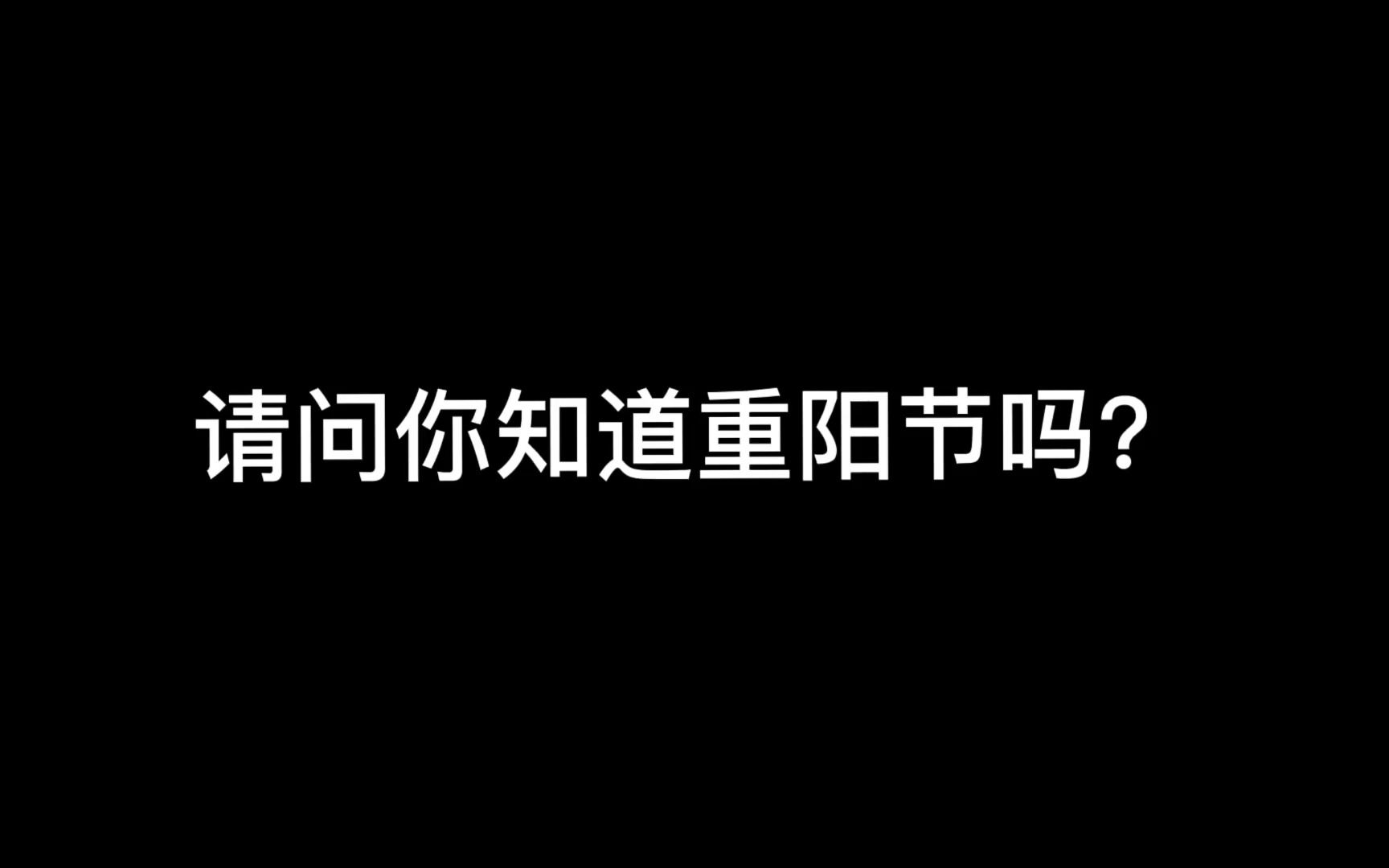 请问你知道重阳节吗？